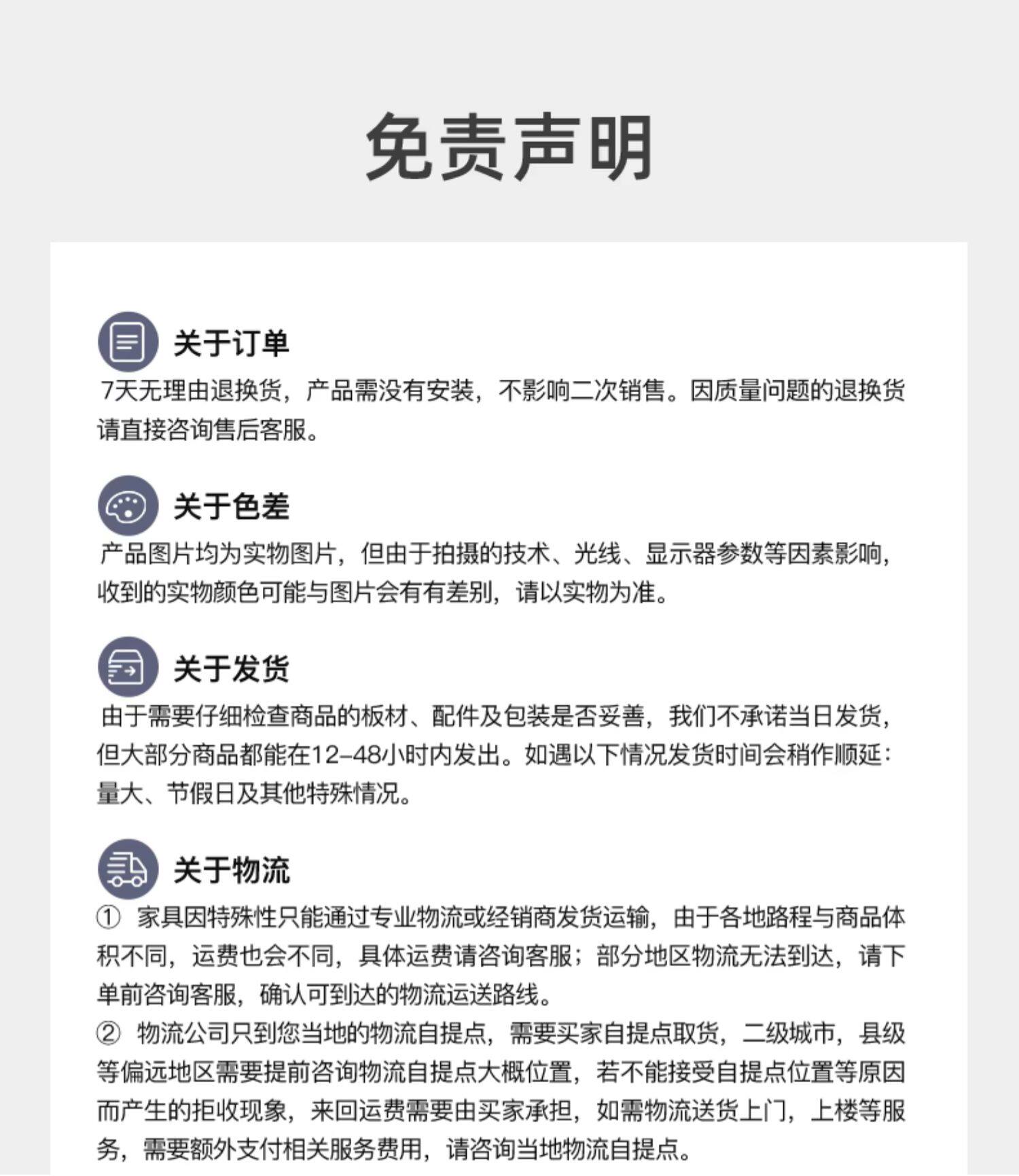 免责声明

关于订单

7天无理由退换货，产品需没有安装，不影响二次销售。因质量问题的退换货请直接咨询售后客服。

关于色差

产品图片均为实物图片，但由于拍摄的技术、光线、显示器参数等因素影响，收到的实物颜色可能与图片会有有差别，请以实物为准。

关于发货

由于需要仔细检查商品的板材、配件及包装是否妥善，我们不承诺当日发货，但大部分商品都能在12-48小时内发出。如遇以下情况发货时间会稍作顺延：量大、节假日及其他特殊情况。

关于物流

① 家具因特殊性只能通过专业物流或经销商发货运输，由于各地路程与商品体积不同，运费也会不同，具体运费请咨询客服；部分地区物流无法到达，请下单前咨询客服，确认可到达的物流运送路线。
② 物流公司只到您当地的物流自提点，需要买家自提点取货，二级城市，县级等偏远地区需要提前咨询物流自提点大概位置，若不能接受自提点位置等原因而产生的拒收现象，来回运费需要由买家承担，如需物流送货上门，上楼等服务，需要额外支付相关服务费用，请咨询当地物流自提点。